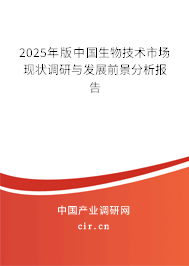 2025年版中国生物技术市场现状调研与发展前景分析报告

中国产业调研网
cir.cn